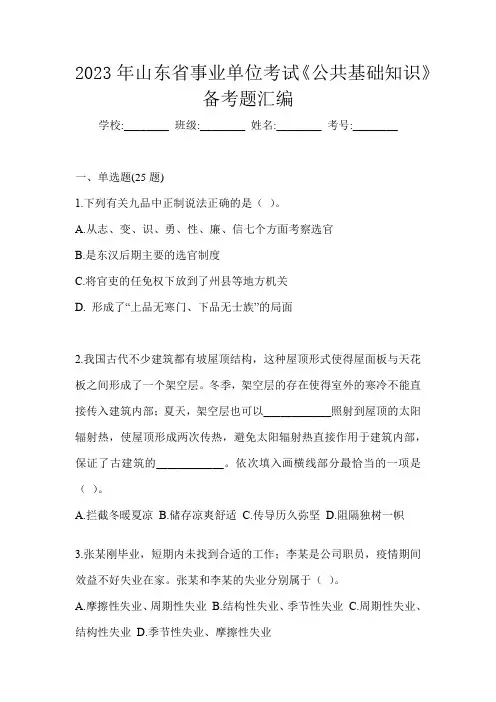 2023 年山东省事业单位考试《公共基础知识》备考题汇编

学校:________ 班级:________ 姓名:________ 考号:________

一、单选题(25 题)

1.下列有关九品中正制说法正确的是（ ）。

A.从志、变、识、勇、性、廉、信七个方面考察选官

B.是东汉后期主要的选官制度

C.将官吏的任免权下放到了州县等地方机关

D. 形成了“上品无寒门、下品无士族”的局面

2.我国古代不少建筑都有坡屋顶结构，这种屋顶形式使得屋面板与天花板之间形成了一个架空层。冬季，架空层的存在使得室外的寒冷不能直接传入建筑内部；夏天，架空层也可以____________照射到屋顶的太阳辐射热，使屋顶形成两次传热，避免太阳辐射热直接作用于建筑内部，保证了古建筑的____________。依次填入画横线部分最恰当的一项是（ ）。

A.拦截冬暖夏凉 B.储存凉爽舒适 C.传导历久弥坚 D.阻隔独树一帜

3.张某刚毕业，短期内未找到合适的工作；李某是公司职员，疫情期间效益不好失业在家。张某和李某的失业分别属于（ ）。

A.摩擦性失业、周期性失业 B.结构性失业、季节性失业 C.周期性失业、结构性失业 D.季节性失业、摩擦性失业